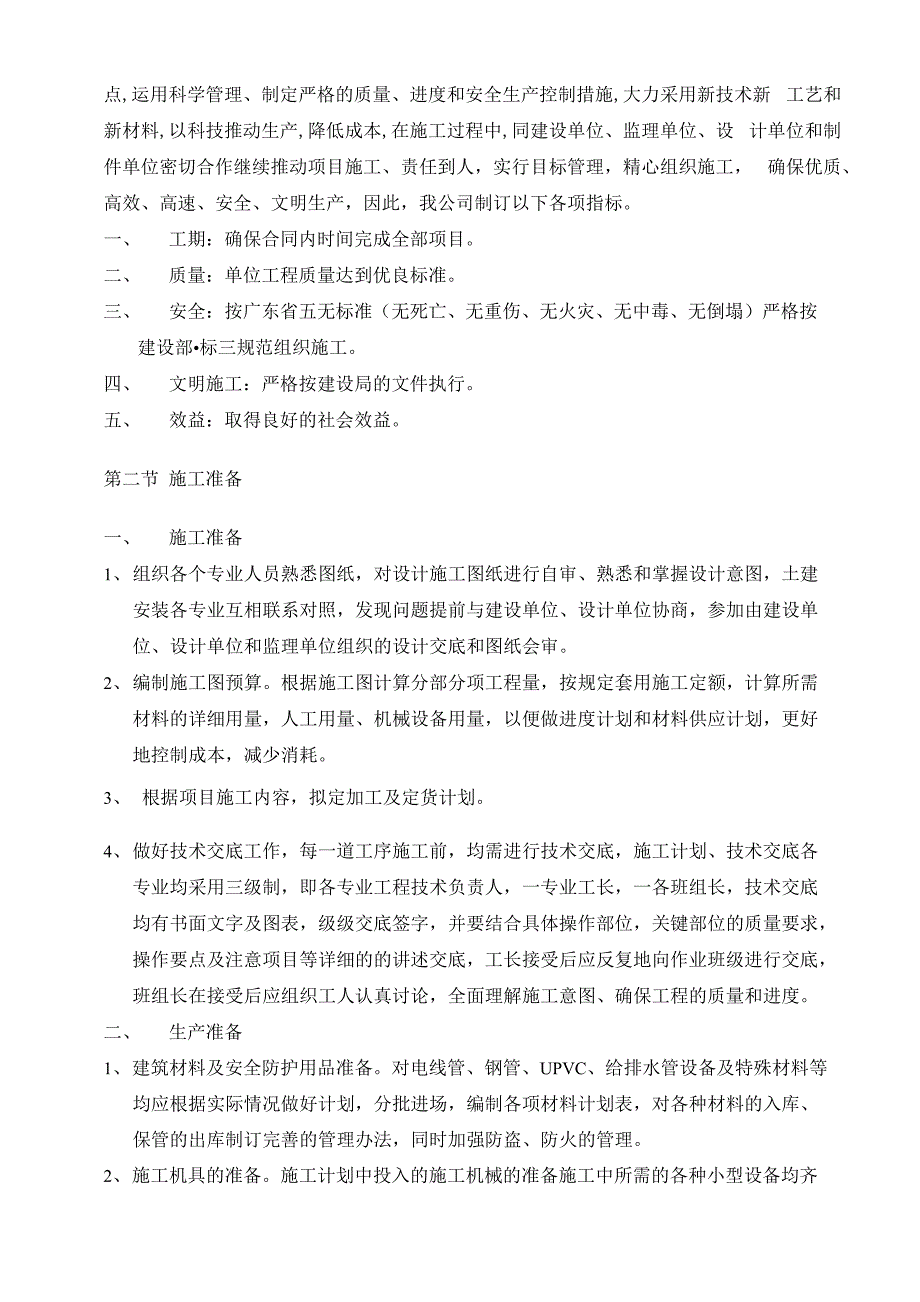 点,运用科学管理、制定严格的质量、进度和安全生产控制措施,大力采用新技术新 工艺和新材料,以科技推动生产,降低成本,在施工过程中,同建设单位、监理单位、设 计单位和制件单位密切合作继续推动项目施工、责任到人，实行目标管理，精心组织施工， 确保优质、高效、高速、安全、文明生产，因此，我公司制订以下各项指标。

一、 工期：确保合同内时间完成全部项目。

二、 质量：单位工程质量达到优良标准。

三、 安全：按广东省五无标准（无死亡、无重伤、无火灾、无中毒、无倒塌）严格按建设部•标三规范组织施工。

四、 文明施工：严格按建设局的文件执行。

五、 效益：取得良好的社会效益。

第二节 施工准备

一、 施工准备

1、组织各个专业人员熟悉图纸，对设计施工图纸进行自审、熟悉和掌握设计意图，土建安装各专业互相联系对照，发现问题提前与建设单位、设计单位协商，参加由建设单位、设计单位和监理单位组织的设计交底和图纸会审。

2、编制施工图预算。根据施工图计算分部分项工程量，按规定套用施工定额，计算所需材料的详细用量，人工用量、机械设备用量，以便做进度计划和材料供应计划，更好地控制成本，减少消耗。

3、 根据项目施工内容，拟定加工及定货计划。

4、做好技术交底工作，每一道工序施工前，均需进行技术交底，施工计划、技术交底各专业均采用三级制，即各专业工程技术负责人，一专业工长，一各班组长，技术交底均有书面文字及图表，级级交底签字，并要结合具体操作部位，关键部位的质量要求，操作要点及注意项目等详细的的讲述交底，工长接受后应反复地向作业班级进行交底，班组长在接受后应组织工人认真讨论，全面理解施工意图、确保工程的质量和进度。

二、 生产准备

1、建筑材料及安全防护用品准备。对电线管、钢管、UPVC、给排水管设备及特殊材料等均应根据实际情况做好计划，分批进场，编制各项材料计划表，对各种材料的入库、保管的出库制订完善的管理办法，同时加强防盗、防火的管理。

2、施工机具的准备。施工计划中投入的施工机械的准备施工中所需的各种小型设备均齐